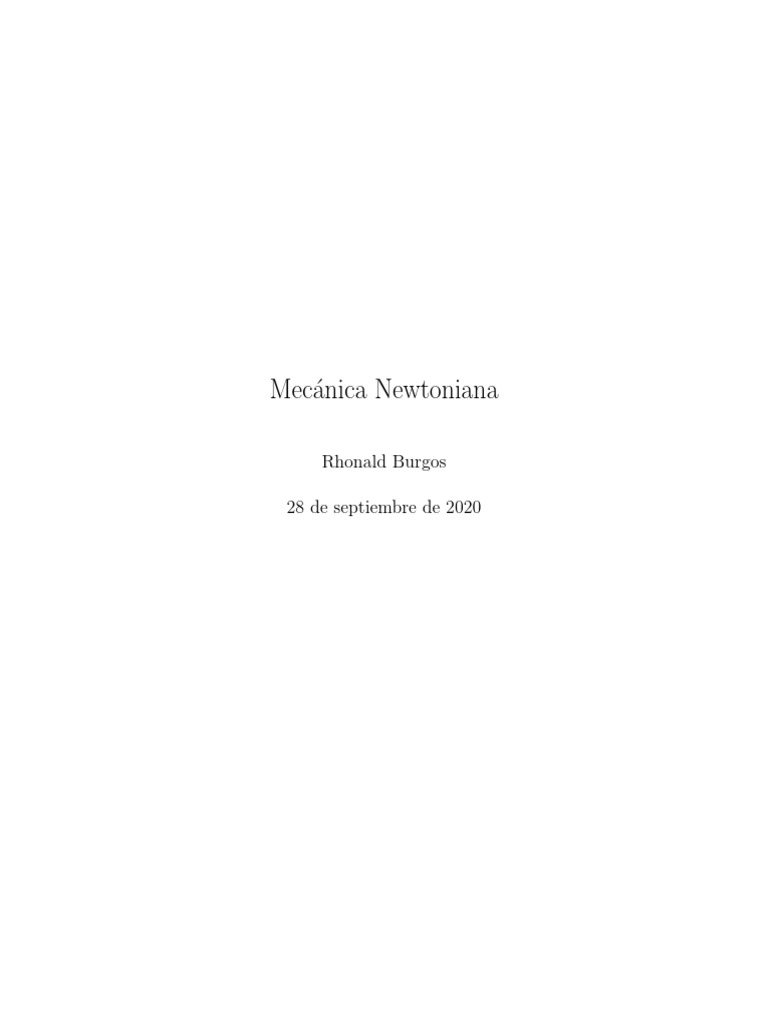 Mecánica Newtoniana

Rhonald Burgos

28 de septiembre de 2020